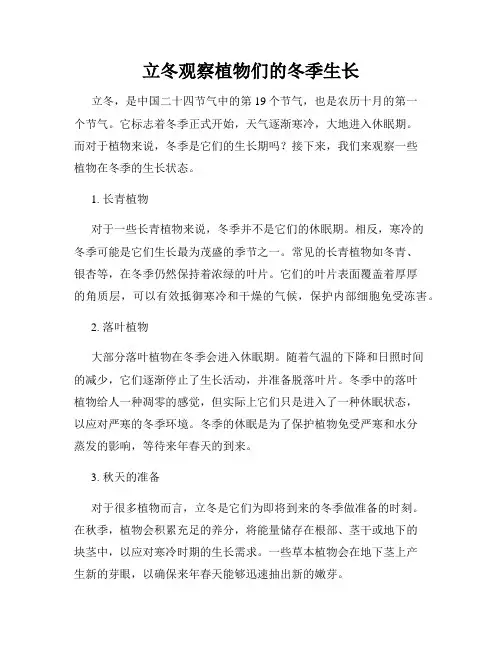 立冬观察植物们的冬季生长

立冬，是中国二十四节气中的第 19 个节气，也是农历十月的第一个节气。它标志着冬季正式开始，天气逐渐寒冷，大地进入休眠期。而对于植物来说，冬季是它们的生长期吗？接下来，我们来观察一些植物在冬季的生长状态。

1. 长青植物

对于一些长青植物来说，冬季并不是它们的休眠期。相反，寒冷的冬季可能是它们生长最为茂盛的季节之一。常见的长青植物如冬青、银杏等，在冬季仍然保持着浓绿的叶片。它们的叶片表面覆盖着厚厚的角质层，可以有效抵御寒冷和干燥的气候，保护内部细胞免受冻害。

2. 落叶植物

大部分落叶植物在冬季会进入休眠期。随着气温的下降和日照时间的减少，它们逐渐停止了生长活动，并准备脱落叶片。冬季中的落叶植物给人一种凋零的感觉，但实际上它们只是进入了一种休眠状态，以应对严寒的冬季环境。冬季的休眠是为了保护植物免受严寒和水分蒸发的影响，等待来年春天的到来。

3. 秋天的准备

对于很多植物而言，立冬是它们为即将到来的冬季做准备的时刻。在秋季，植物会积累充足的养分，将能量储存在根部、茎干或地下的块茎中，以应对寒冷时期的生长需求。一些草本植物会在地下茎上产生新的芽眼，以确保来年春天能够迅速抽出新的嫩芽。